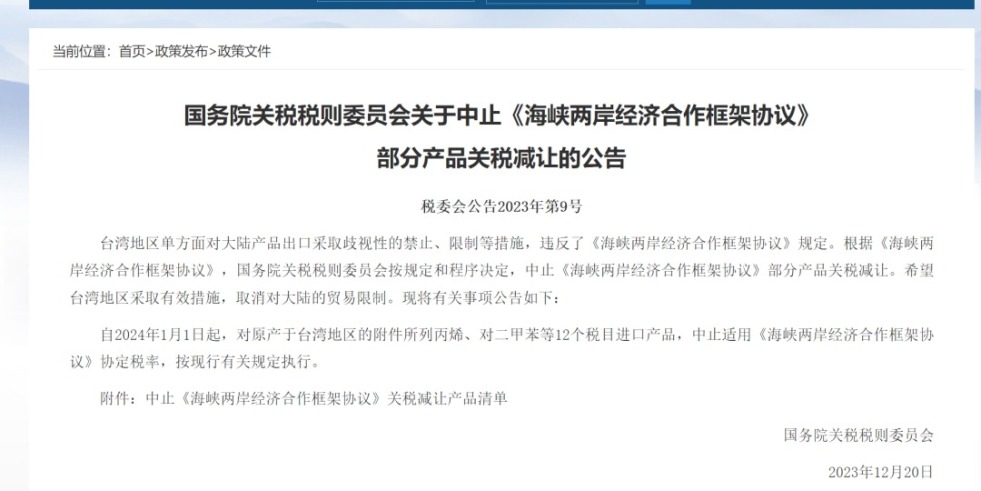 当前位置：首页>政策发布>政策文件

国务院关税税则委员会关于中止《海峡两岸经济合作框架协议》部分产品关税减让的公告

税委会公告2023年第9号

台湾地区单方面对大陆产品出口采取歧视性的禁止、限制等措施，违反了《海峡两岸经济合作框架协议》规定。根据《海峡两岸经济合作框架协议》，国务院关税税则委员会按规定和程序决定，中止《海峡两岸经济合作框架协议》部分产品关税减让。希望台湾地区采取有效措施，取消对大陆的贸易限制。现将有关事项公告如下：

自2024年1月1日起，对原产于台湾地区的附件所列丙烯、对二甲苯等12个税目进口产品，中止适用《海峡两岸经济合作框架协议》协定税率，按现行有关规定执行。

附件：中止《海峡两岸经济合作框架协议》关税减让产品清单

国务院关税税则委员会

2023年12月20日